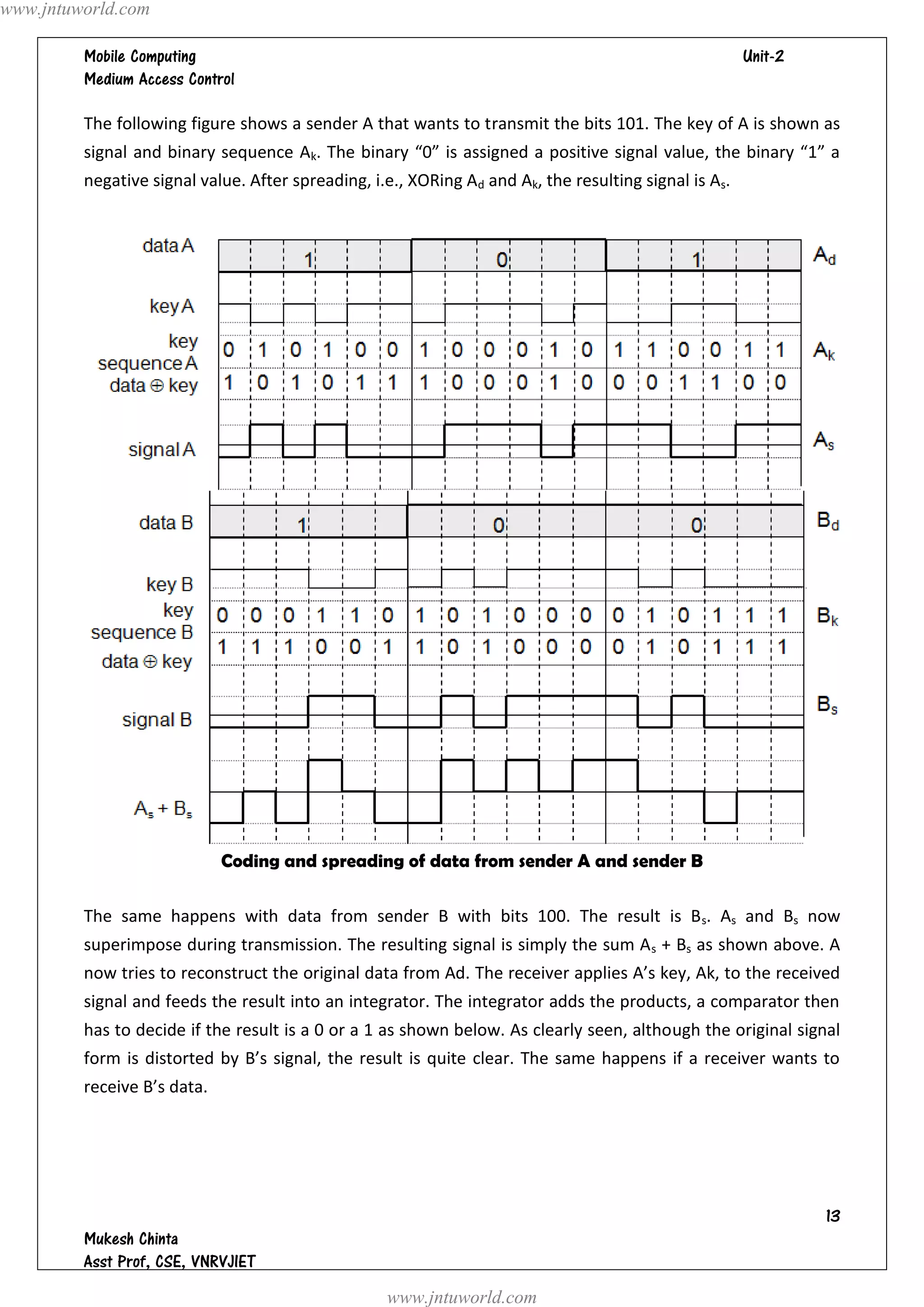 www.jntuworld.com

Mobile Computing
Medium Access Control

Unit-2

The following figure shows a sender A that wants to transmit the bits 101. The key of A is shown as signal and binary sequence $A_k$. The binary “0” is assigned a positive signal value, the binary “1” a negative signal value. After spreading, i.e., XORing $A_d$ and $A_k$, the resulting signal is $A_s$.

data A
1
0
1
$A_d$
key A
key sequence A
0 1 0 1 0 0 1 0 0 0 1 0 1 1 0 0 1 1
$A_k$
data ⊕ key
1 0 1 0 1 1 1 0 0 0 1 0 0 0 1 1 0 0
signal A
$A_s$
data B
1
0
0
$B_d$
key B
key sequence B
0 0 0 1 1 0 1 0 1 0 0 0 0 1 0 1 1 1
$B_k$
data ⊕ key
1 1 1 0 0 1 1 0 1 0 0 0 0 1 0 1 1 1
signal B
$B_s$
$A_s + B_s$

Coding and spreading of data from sender A and sender B

The same happens with data from sender B with bits 100. The result is $B_s$. $A_s$ and $B_s$ now superimpose during transmission. The resulting signal is simply the sum $A_s + B_s$ as shown above. A now tries to reconstruct the original data from Ad. The receiver applies A’s key, Ak, to the received signal and feeds the result into an integrator. The integrator adds the products, a comparator then has to decide if the result is a 0 or a 1 as shown below. As clearly seen, although the original signal form is distorted by B’s signal, the result is quite clear. The same happens if a receiver wants to receive B’s data.

13

Mukesh Chinta
Asst Prof, CSE, VNRVJIET

www.jntuworld.com